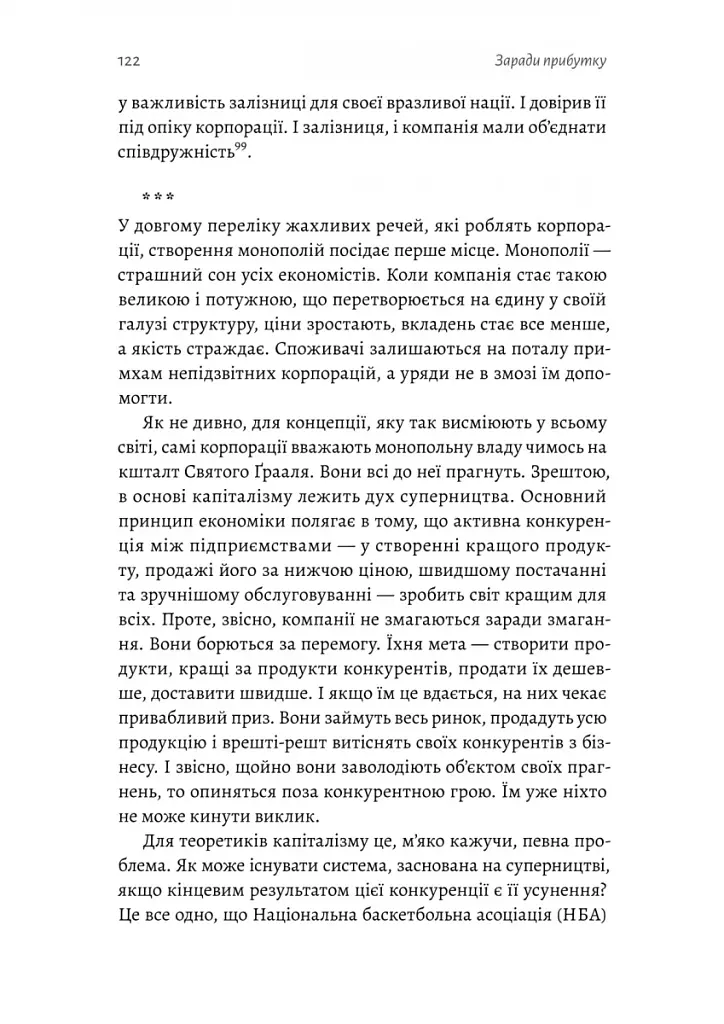 122

Заради прибутку

у важливість залізниці для своєї вразливої нації. І довірив її під опіку корпорації. І залізниця, і компанія мали об'єднати співдружність$^{99}$.

***

У довгому переліку жахливих речей, які роблять корпорації, створення монополій посідає перше місце. Монополії — страшний сон усіх економістів. Коли компанія стає такою великою і потужною, що перетворюється на єдину у своїй галузі структуру, ціни зростають, вкладень стає все менше, а якість страждає. Споживачі залишаються на поталу примхам непідзвітних корпорацій, а уряди не в змозі їм допомогти.

Як не дивно, для концепції, яку так висміюють у всьому світі, самі корпорації вважають монопольну владу чимось на кшталт Святого Ґрааля. Вони всі до неї прагнуть. Зрештою, в основі капіталізму лежить дух суперництва. Основний принцип економіки полягає в тому, що активна конкуренція між підприємствами — у створенні кращого продукту, продажі його за нижчою ціною, швидшому постачанні та зручнішому обслуговуванні — зробить світ кращим для всіх. Проте, звісно, компанії не змагаються заради змагання. Вони борються за перемогу. Їхня мета — створити продукти, кращі за продукти конкурентів, продати їх дешевше, доставити швидше. І якщо їм це вдається, на них чекає привабливий приз. Вони займуть весь ринок, продадуть усю продукцію і врешті-решт витіснять своїх конкурентів з бізнесу. І звісно, щойно вони заволодіють об'єктом своїх прагнень, то опиняться поза конкурентною грою. Їм уже ніхто не може кинути виклик.

Для теоретиків капіталізму це, м'яко кажучи, певна проблема. Як може існувати система, заснована на суперництві, якщо кінцевим результатом цієї конкуренції є її усунення? Це все одно, що Національна баскетбольна асоціація (НБА)